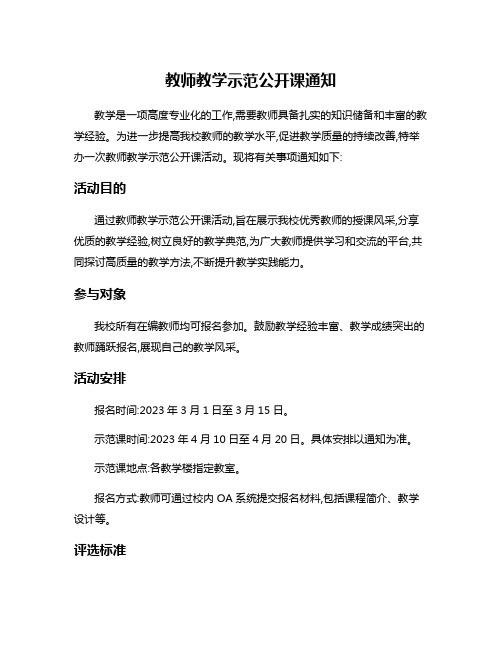 教师教学示范公开课通知

教学是一项高度专业化的工作,需要教师具备扎实的知识储备和丰富的教学经验。为进一步提高我校教师的教学水平,促进教学质量的持续改善,特举办一次教师教学示范公开课活动。现将有关事项通知如下:

活动目的

通过教师教学示范公开课活动,旨在展示我校优秀教师的授课风采,分享优质的教学经验,树立良好的教学典范,为广大教师提供学习和交流的平台,共同探讨高质量的教学方法,不断提升教学实践能力。

参与对象

我校所有在编教师均可报名参加。鼓励教学经验丰富、教学成绩突出的教师踊跃报名,展现自己的教学风采。

活动安排

报名时间:2023 年 3 月 1 日至 3 月 15 日。

示范课时间:2023 年 4 月 10 日至 4 月 20 日。具体安排以通知为准。

示范课地点:各教学楼指定教室。

报名方式:教师可通过校内 OA 系统提交报名材料,包括课程简介、教学设计等。

评选标准